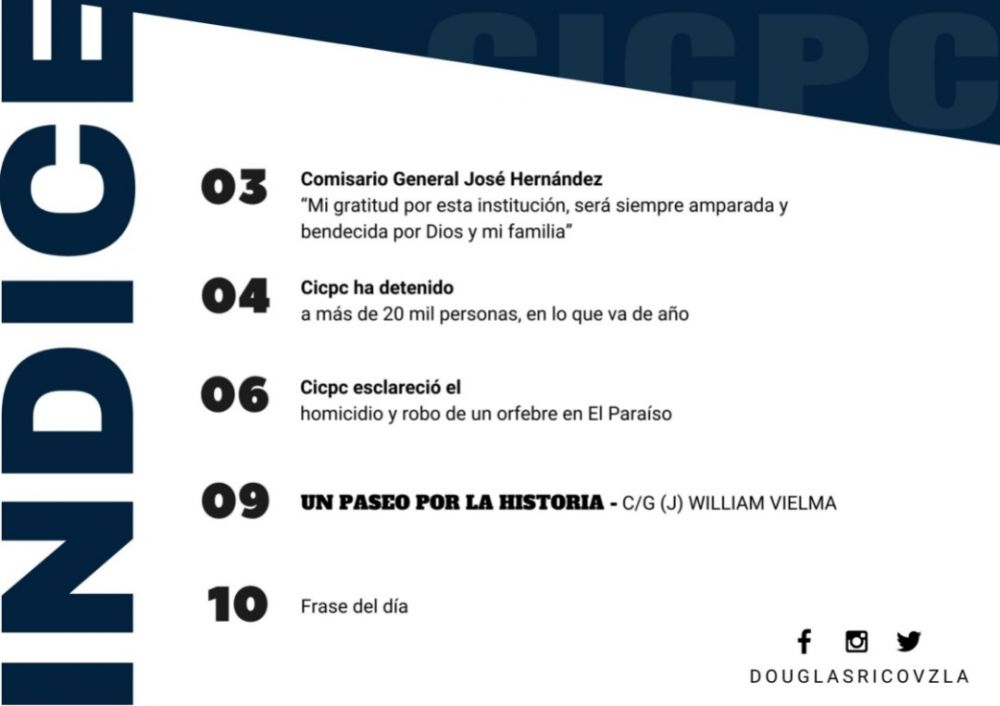 INDICE

CICPC

03 Comisario General José Hernández
"Mi gratitud por esta institución, será siempre amparada y bendecida por Dios y mi familia"

04 Cicpc ha detenido
a más de 20 mil personas, en lo que va de año

06 Cicpc esclareció el
homicidio y robo de un orfebre en El Paraíso

09 UN PASEO POR LA HISTORIA - C/G (J) WILLIAM VIELMA

10 Frase del día

DOUGLASRICOVZLA